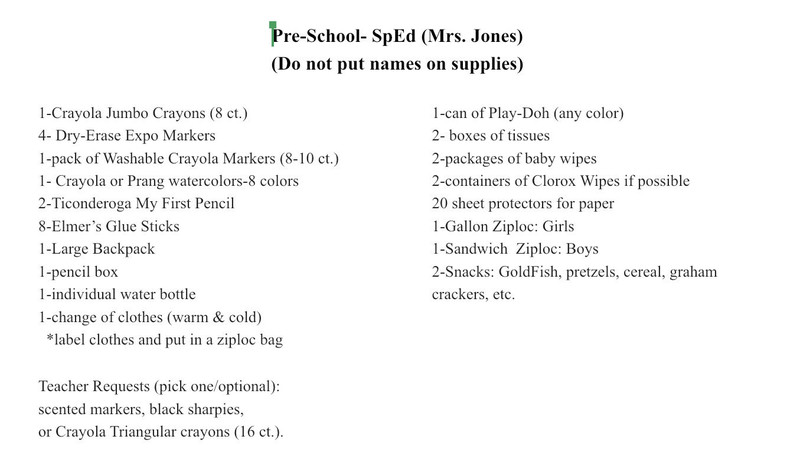 Pre-School- SpEd (Mrs. Jones)
(Do not put names on supplies)

1-Crayola Jumbo Crayons (8 ct.)
4- Dry-Erase Expo Markers
1-pack of Washable Crayola Markers (8-10 ct.)
1- Crayola or Prang watercolors-8 colors
2-Ticonderoga My First Pencil
8-Elmer's Glue Sticks
1-Large Backpack
1-pencil box
1-individual water bottle
1-change of clothes (warm & cold)
*label clothes and put in a ziploc bag

Teacher Requests (pick one/optional):
scented markers, black sharpies,
or Crayola Triangular crayons (16 ct.).

1-can of Play-Doh (any color)
2- boxes of tissues
2-packages of baby wipes
2-containers of Clorox Wipes if possible
20 sheet protectors for paper
1-Gallon Ziploc: Girls
1-Sandwich Ziploc: Boys
2-Snacks: GoldFish, pretzels, cereal, graham crackers, etc.